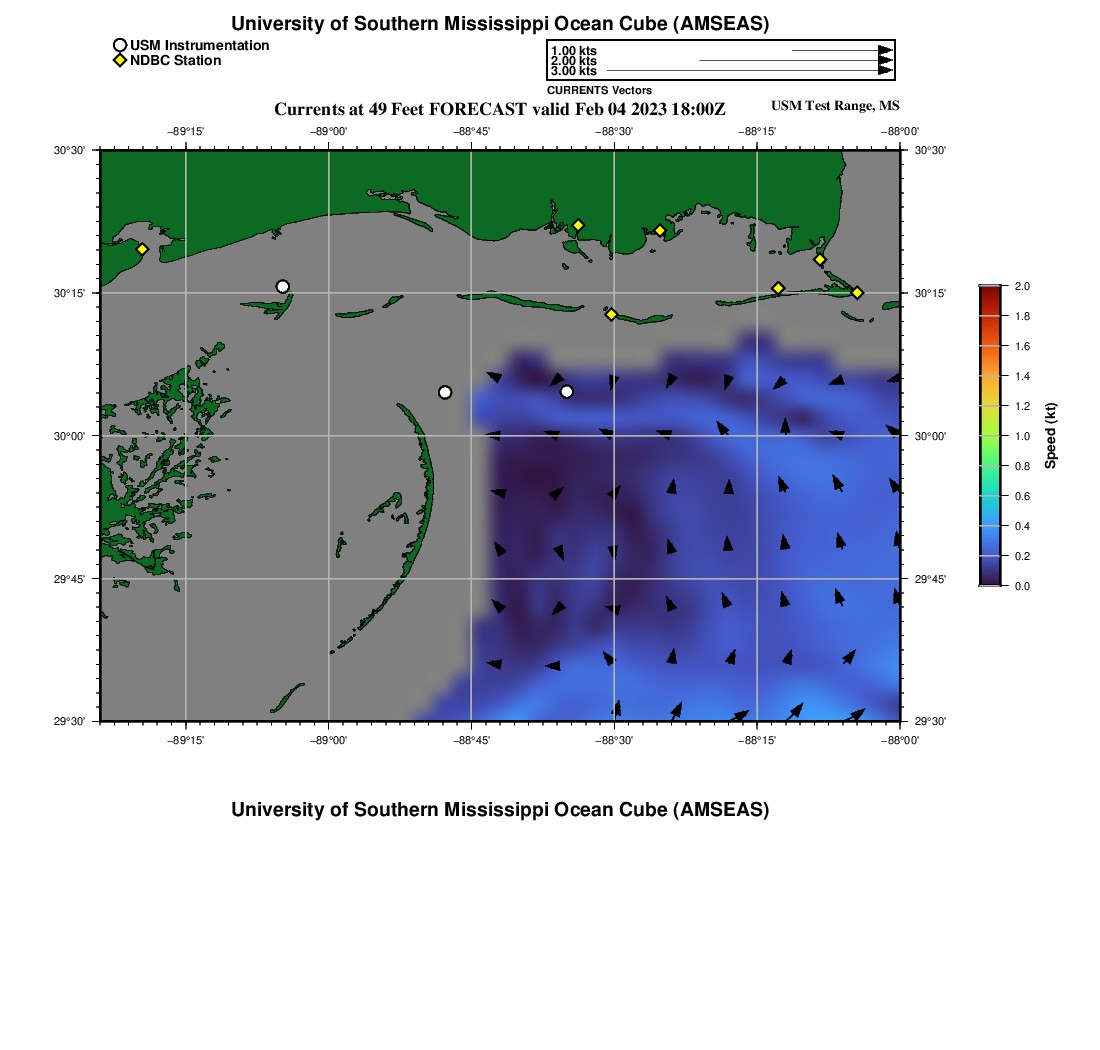 University of Southern Mississippi Ocean Cube (AMSEAS)

USM Instrumentation
NDBC Station

1.00 kts
2.00 kts
3.00 kts
CURRENTS Vectors

Currents at 49 Feet FORECAST valid Feb 04 2023 18:00Z

USM Test Range, MS

−89°15' −89°00' −88°45' −88°30' −88°15' −88°00'

30°30'
30°15'
30°00'
29°45'
29°30'

30°30'
30°15'
30°00'
29°45'
29°30'

−89°15' −89°00' −88°45' −88°30' −88°15' −88°00'

2.0
1.8
1.6
1.4
1.2
1.0
0.8
0.6
0.4
0.2
0.0
Speed (kt)

University of Southern Mississippi Ocean Cube (AMSEAS)